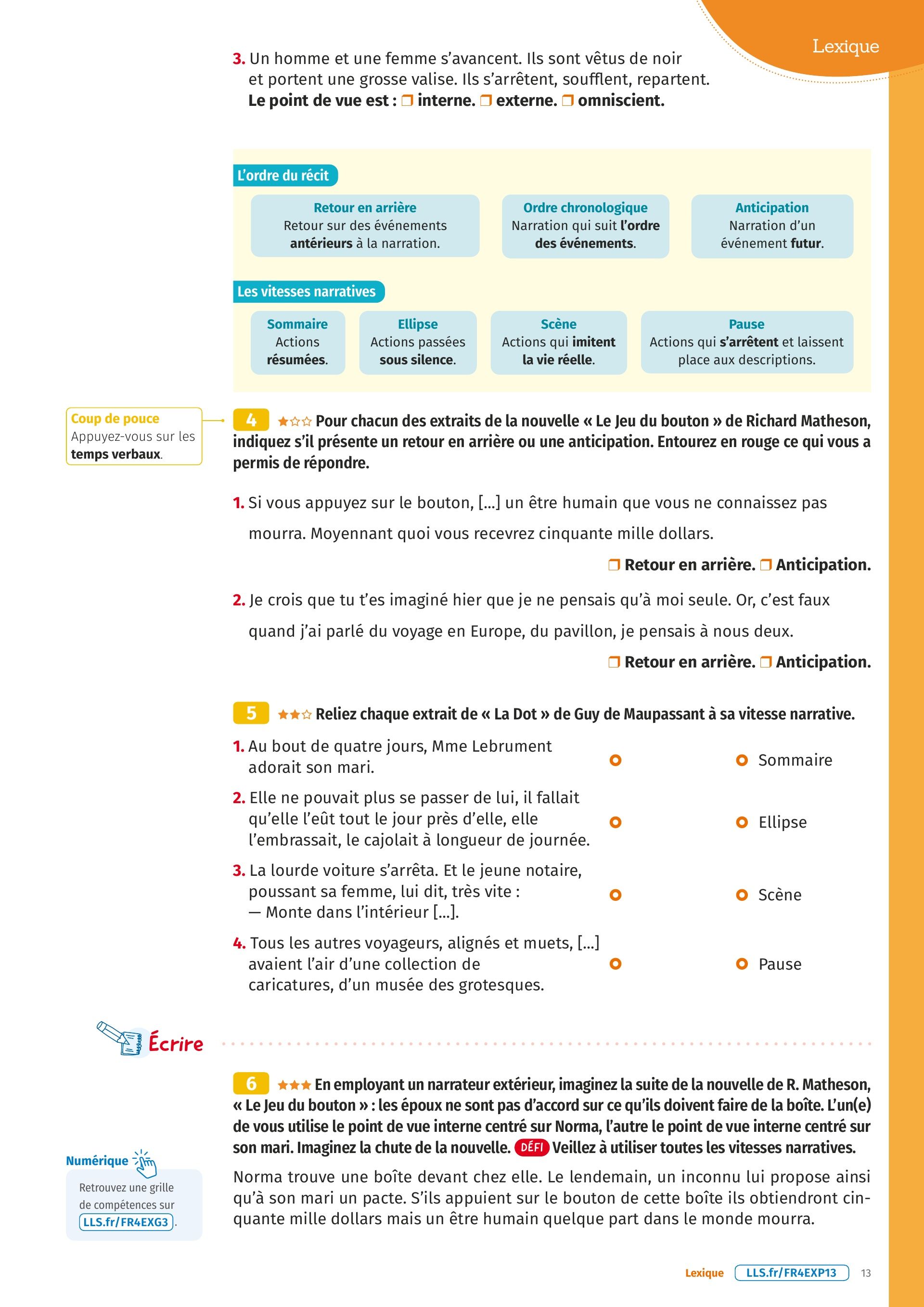 Lexique

3. Un homme et une femme s'avancent. Ils sont vêtus de noir et portent une grosse valise. Ils s'arrêtent, soufflent, repartent.
Le point de vue est : ❐ interne. ❐ externe. ❐ omniscient.

L'ordre du récit

Retour en arrière
Retour sur des événements antérieurs à la narration.

Ordre chronologique
Narration qui suit l'ordre des événements.

Anticipation
Narration d'un événement futur.

Les vitesses narratives

Sommaire
Actions résumées.

Ellipse
Actions passées sous silence.

Scène
Actions qui imitent la vie réelle.

Pause
Actions qui s'arrêtent et laissent place aux descriptions.

Coup de pouce
Appuyez-vous sur les temps verbaux.

4 ★☆☆ Pour chacun des extraits de la nouvelle « Le Jeu du bouton » de Richard Matheson, indiquez s'il présente un retour en arrière ou une anticipation. Entourez en rouge ce qui vous a permis de répondre.

1. Si vous appuyez sur le bouton, [...] un être humain que vous ne connaissez pas mourra. Moyennant quoi vous recevrez cinquante mille dollars.
❐ Retour en arrière. ❐ Anticipation.

2. Je crois que tu t'es imaginé hier que je ne pensais qu'à moi seule. Or, c'est faux quand j'ai parlé du voyage en Europe, du pavillon, je pensais à nous deux.
❐ Retour en arrière. ❐ Anticipation.

5 ★★☆ Reliez chaque extrait de « La Dot » de Guy de Maupassant à sa vitesse narrative.

1. Au bout de quatre jours, Mme Lebrument adorait son mari.
2. Elle ne pouvait plus se passer de lui, il fallait qu'elle l'eût tout le jour près d'elle, elle l'embrassait, le cajolait à longueur de journée.
3. La lourde voiture s'arrêta. Et le jeune notaire, poussant sa femme, lui dit, très vite :
— Monte dans l'intérieur [...].
4. Tous les autres voyageurs, alignés et muets, [...] avaient l'air d'une collection de caricatures, d'un musée des grotesques.

Sommaire
Ellipse
Scène
Pause

Écrire

6 ★★★ En employant un narrateur extérieur, imaginez la suite de la nouvelle de R. Matheson, « Le Jeu du bouton » : les époux ne sont pas d'accord sur ce qu'ils doivent faire de la boîte. L'un(e) de vous utilise le point de vue interne centré sur Norma, l'autre le point de vue interne centré sur son mari. Imaginez la chute de la nouvelle. DÉFI Veillez à utiliser toutes les vitesses narratives.

Norma trouve une boîte devant chez elle. Le lendemain, un inconnu lui propose ainsi qu'à son mari un pacte. S'ils appuient sur le bouton de cette boîte ils obtiendront cinquante mille dollars mais un être humain quelque part dans le monde mourra.

Numérique
Retrouvez une grille de compétences sur LLS.fr/FR4EXG3.

Lexique LLS.fr/FR4EXP13 13